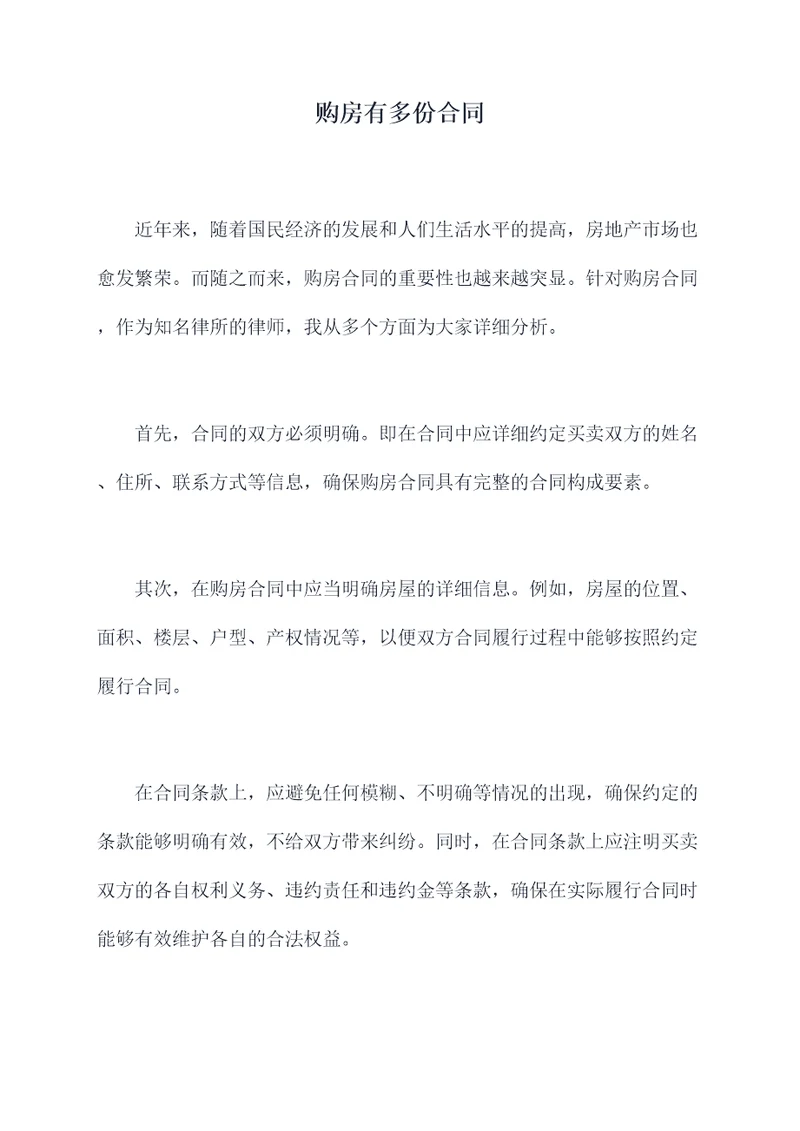 购房有多份合同

近年来，随着国民经济的发展和人们生活水平的提高，房地产市场也愈发繁荣。而随之而来，购房合同的重要性也越来越突显。针对购房合同，作为知名律所的律师，我从多个方面为大家详细分析。

首先，合同的双方必须明确。即在合同中应详细约定买卖双方的姓名、住所、联系方式等信息，确保购房合同具有完整的合同构成要素。

其次，在购房合同中应当明确房屋的详细信息。例如，房屋的位置、面积、楼层、户型、产权情况等，以便双方合同履行过程中能够按照约定履行合同。

在合同条款上，应避免任何模糊、不明确等情况的出现，确保约定的条款能够明确有效，不给双方带来纠纷。同时，在合同条款上应注明买卖双方的各自权利义务、违约责任和违约金等条款，确保在实际履行合同时能够有效维护各自的合法权益。